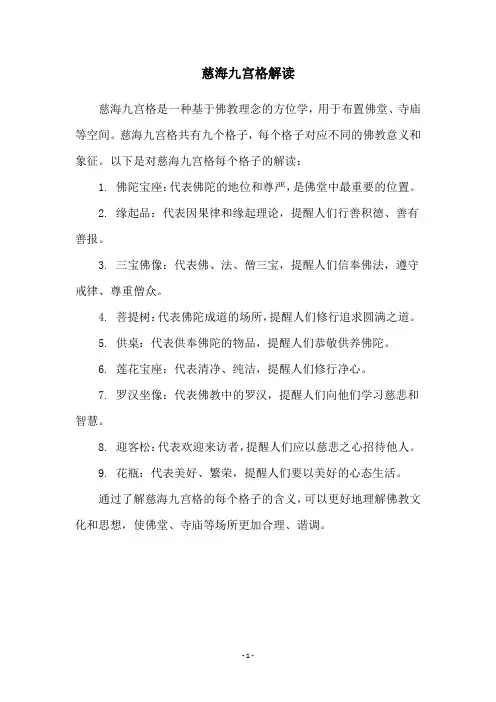 慈海九宫格解读

慈海九宫格是一种基于佛教理念的方位学，用于布置佛堂、寺庙等空间。慈海九宫格共有九个格子，每个格子对应不同的佛教意义和象征。以下是对慈海九宫格每个格子的解读：

1. 佛陀宝座：代表佛陀的地位和尊严，是佛堂中最重要的位置。

2. 缘起品：代表因果律和缘起理论，提醒人们行善积德、善有善报。

3. 三宝佛像：代表佛、法、僧三宝，提醒人们信奉佛法，遵守戒律、尊重僧众。

4. 菩提树：代表佛陀成道的场所，提醒人们修行追求圆满之道。

5. 供桌：代表供奉佛陀的物品，提醒人们恭敬供养佛陀。

6. 莲花宝座：代表清净、纯洁，提醒人们修行净心。

7. 罗汉坐像：代表佛教中的罗汉，提醒人们向他们学习慈悲和智慧。

8. 迎客松：代表欢迎来访者，提醒人们应以慈悲之心招待他人。

9. 花瓶：代表美好、繁荣，提醒人们要以美好的心态生活。

通过了解慈海九宫格的每个格子的含义，可以更好地理解佛教文化和思想，使佛堂、寺庙等场所更加合理、谐调。

- 1 -